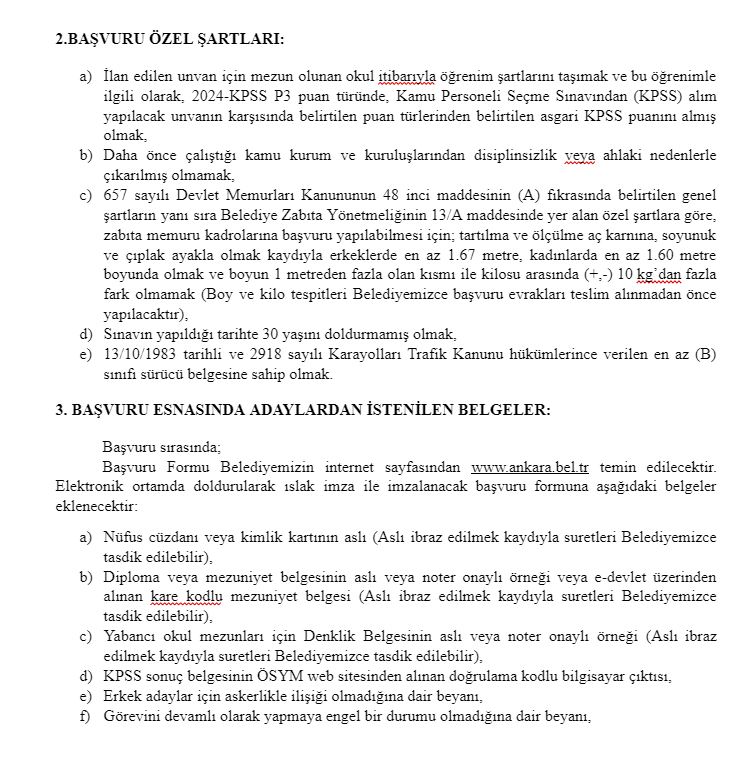 2.BAŞVURU ÖZEL ŞARTLARI:

a) İlan edilen unvan için mezun olunan okul itibarıyla öğrenim şartlarını taşımak ve bu öğrenimle ilgili olarak, 2024-KPSS P3 puan türünde, Kamu Personeli Seçme Sınavından (KPSS) alım yapılacak unvanın karşısında belirtilen puan türlerinden belirtilen asgari KPSS puanını almış olmak,
b) Daha önce çalıştığı kamu kurum ve kuruluşlarından disiplinsizlik veya ahlaki nedenlerle çıkarılmış olmamak,
c) 657 sayılı Devlet Memurları Kanununun 48 inci maddesinin (A) fıkrasında belirtilen genel şartların yanı sıra Belediye Zabıta Yönetmeliğinin 13/A maddesinde yer alan özel şartlara göre, zabıta memuru kadrolarına başvuru yapılabilmesi için; tartılma ve ölçülme aç karnına, soyunuk ve çıplak ayakla olmak kaydıyla erkeklerde en az 1.67 metre, kadınlarda en az 1.60 metre boyunda olmak ve boyun 1 metreden fazla olan kısmı ile kilosu arasında (+,-) 10 kg'dan fazla fark olmamak (Boy ve kilo tespitleri Belediyemizce başvuru evrakları teslim alınmadan önce yapılacaktır),
d) Sınavın yapıldığı tarihte 30 yaşını doldurmamış olmak,
e) 13/10/1983 tarihli ve 2918 sayılı Karayolları Trafik Kanunu hükümlerince verilen en az (B) sınıfı sürücü belgesine sahip olmak.

3. BAŞVURU ESNASINDA ADAYLARDAN İSTENİLEN BELGELER:

Başvuru sırasında;
Başvuru Formu Belediyemizin internet sayfasından www.ankara.bel.tr temin edilecektir. Elektronik ortamda doldurularak ıslak imza ile imzalanacak başvuru formuna aşağıdaki belgeler eklenecektir:

a) Nüfus cüzdanı veya kimlik kartının aslı (Aslı ibraz edilmek kaydıyla suretleri Belediyemizce tasdik edilebilir),
b) Diploma veya mezuniyet belgesinin aslı veya noter onaylı örneği veya e-devlet üzerinden alınan kare kodlu mezuniyet belgesi (Aslı ibraz edilmek kaydıyla suretleri Belediyemizce tasdik edilebilir),
c) Yabancı okul mezunları için Denklik Belgesinin aslı veya noter onaylı örneği (Aslı ibraz edilmek kaydıyla suretleri Belediyemizce tasdik edilebilir),
d) KPSS sonuç belgesinin ÖSYM web sitesinden alınan doğrulama kodlu bilgisayar çıktısı,
e) Erkek adaylar için askerlikle ilişiği olmadığına dair beyanı,
f) Görevini devamlı olarak yapmaya engel bir durumu olmadığına dair beyanı,